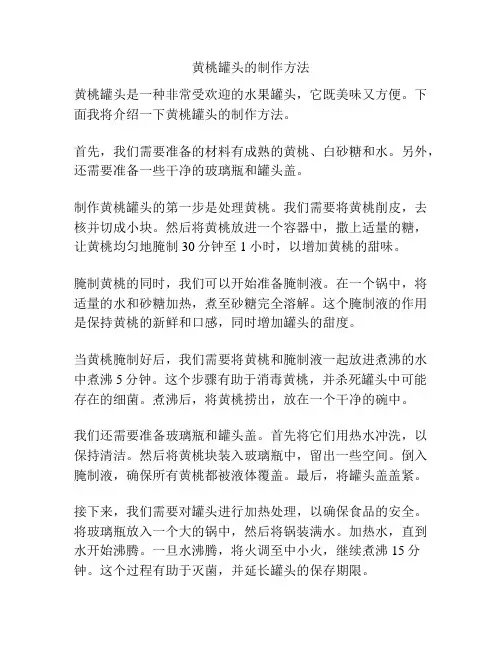 黄桃罐头的制作方法

黄桃罐头是一种非常受欢迎的水果罐头，它既美味又方便。下面我将介绍一下黄桃罐头的制作方法。

首先，我们需要准备的材料有成熟的黄桃、白砂糖和水。另外，还需要准备一些干净的玻璃瓶和罐头盖。

制作黄桃罐头的第一步是处理黄桃。我们需要将黄桃削皮，去核并切成小块。然后将黄桃放进一个容器中，撒上适量的糖，让黄桃均匀地腌制 30 分钟至 1 小时，以增加黄桃的甜味。

腌制黄桃的同时，我们可以开始准备腌制液。在一个锅中，将适量的水和砂糖加热，煮至砂糖完全溶解。这个腌制液的作用是保持黄桃的新鲜和口感，同时增加罐头的甜度。

当黄桃腌制好后，我们需要将黄桃和腌制液一起放进煮沸的水中煮沸 5 分钟。这个步骤有助于消毒黄桃，并杀死罐头中可能存在的细菌。煮沸后，将黄桃捞出，放在一个干净的碗中。

我们还需要准备玻璃瓶和罐头盖。首先将它们用热水冲洗，以保持清洁。然后将黄桃块装入玻璃瓶中，留出一些空间。倒入腌制液，确保所有黄桃都被液体覆盖。最后，将罐头盖盖紧。

接下来，我们需要对罐头进行加热处理，以确保食品的安全。将玻璃瓶放入一个大的锅中，然后将锅装满水。加热水，直到水开始沸腾。一旦水沸腾，将火调至中小火，继续煮沸 15 分钟。这个过程有助于灭菌，并延长罐头的保存期限。